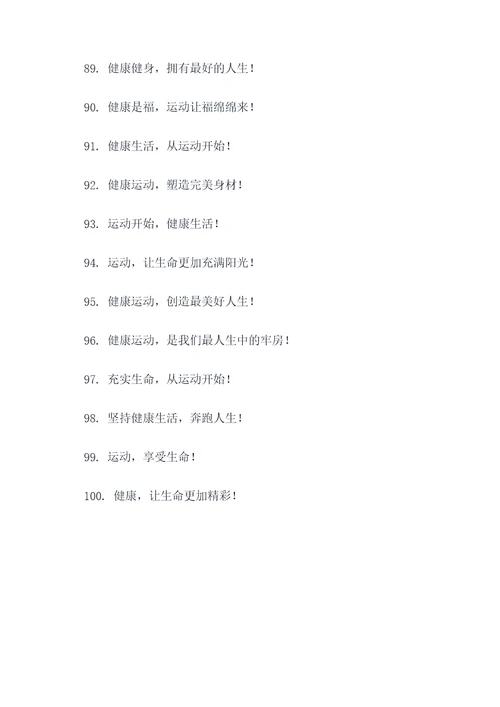 89. 健康健身，拥有最好的人生！

90. 健康是福，运动让福绵绵来！

91. 健康生活，从运动开始！

92. 健康运动，塑造完美身材！

93. 运动开始，健康生活！

94. 运动，让生命更加充满阳光！

95. 健康运动，创造最美好人生！

96. 健康运动，是我们最人生中的牢房！

97. 充实生命，从运动开始！

98. 坚持健康生活，奔跑人生！

99. 运动，享受生命！

100. 健康，让生命更加精彩！